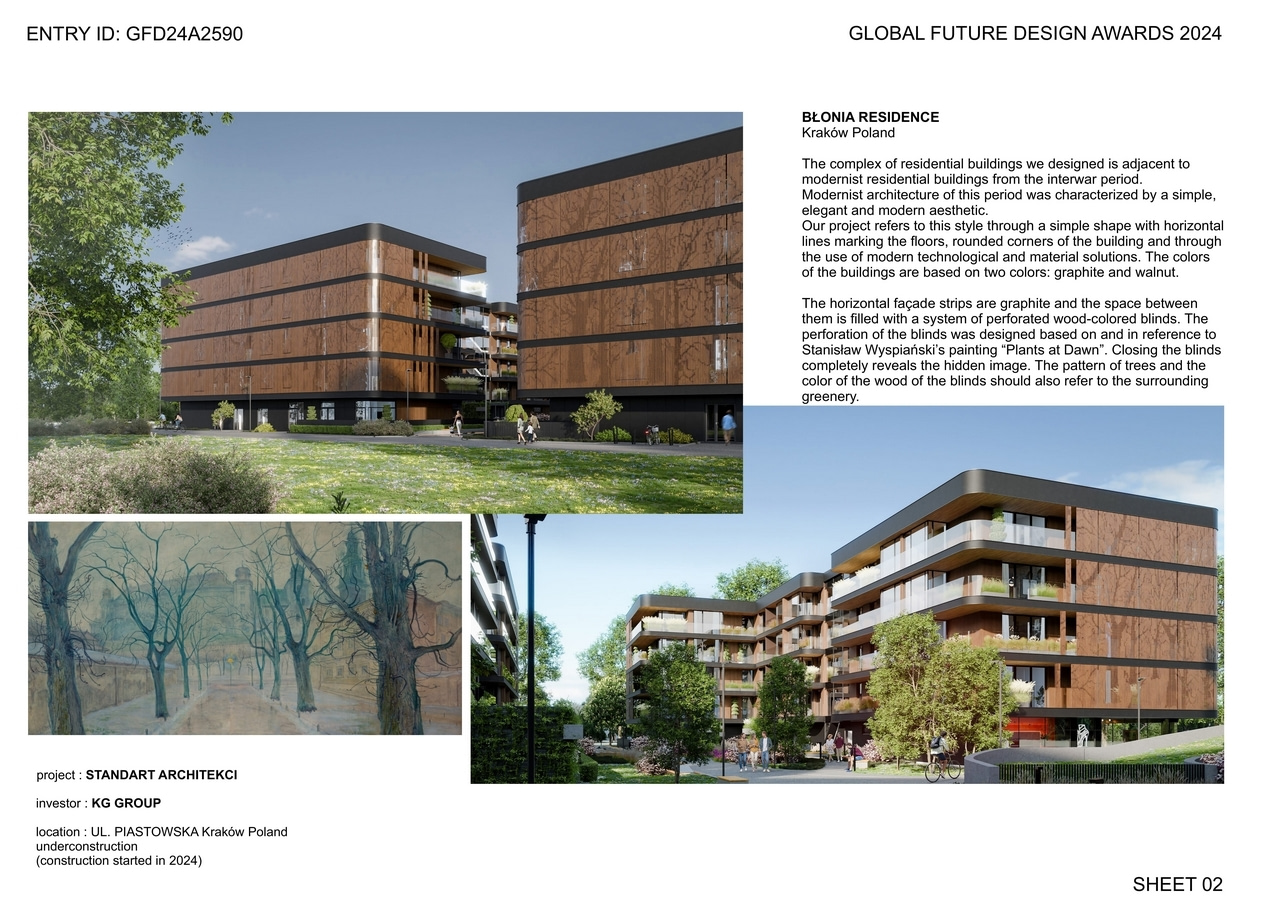 ENTRY ID: GFD24A2590

GLOBAL FUTURE DESIGN AWARDS 2024

BŁONIA RESIDENCE
Kraków Poland

The complex of residential buildings we designed is adjacent to modernist residential buildings from the interwar period.
Modernist architecture of this period was characterized by a simple, elegant and modern aesthetic.
Our project refers to this style through a simple shape with horizontal lines marking the floors, rounded corners of the building and through the use of modern technological and material solutions. The colors of the buildings are based on two colors: graphite and walnut.

The horizontal façade strips are graphite and the space between them is filled with a system of perforated wood-colored blinds. The perforation of the blinds was designed based on and in reference to Stanisław Wyspiański's painting "Plants at Dawn". Closing the blinds completely reveals the hidden image. The pattern of trees and the color of the wood of the blinds should also refer to the surrounding greenery.

project : STANDART ARCHITEKCI

investor : KG GROUP

location : UL. PIASTOWSKA Kraków Poland
underconstruction
(construction started in 2024)

SHEET 02